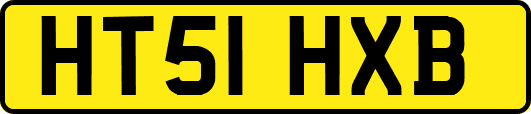 HT51 HXB